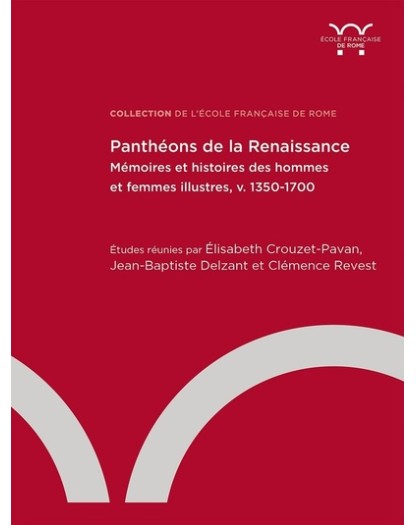 ÉCOLE FRANÇAISE DE ROME

COLLECTION DE L'ÉCOLE FRANÇAISE DE ROME

Panthéons de la Renaissance
Mémoires et histoires des hommes et femmes illustres, v. 1350-1700

Études réunies par Élisabeth Crouzet-Pavan, Jean-Baptiste Delzant et Clémence Revest